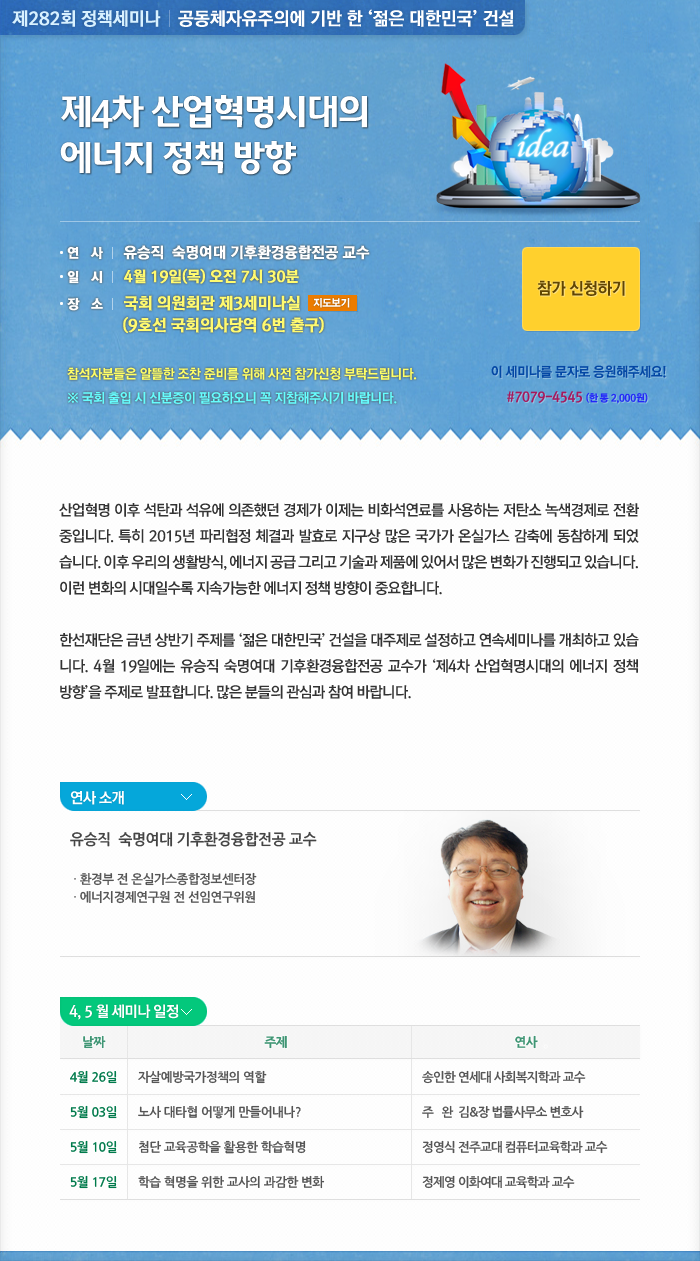 제282회 정책세미나 | 공동체자유주의에 기반 한 '젊은 대한민국' 건설

제4차 산업혁명시대의 에너지 정책 방향

idea

· 연 사 | 유승직 숙명여대 기후환경융합전공 교수
· 일 시 | 4월 19일(목) 오전 7시 30분
· 장 소 | 국회 의원회관 제3세미나실 지도보기
(9호선 국회의사당역 6번 출구)

참가 신청하기

참석자분들은 알뜰한 조찬 준비를 위해 사전 참가신청 부탁드립니다.
※ 국회 출입 시 신분증이 필요하오니 꼭 지참해주시기 바랍니다.

이 세미나를 문자로 응원해주세요!
#7079-4545 (한 통 2,000원)

산업혁명 이후 석탄과 석유에 의존했던 경제가 이제는 비화석연료를 사용하는 저탄소 녹색경제로 전환 중입니다. 특히 2015년 파리협정 체결과 발효로 지구상 많은 국가가 온실가스 감축에 동참하게 되었습니다. 이후 우리의 생활방식, 에너지 공급 그리고 기술과 제품에 있어서 많은 변화가 진행되고 있습니다. 이런 변화의 시대일수록 지속가능한 에너지 정책 방향이 중요합니다.

한선재단은 금년 상반기 주제를 '젊은 대한민국' 건설을 대주제로 설정하고 연속세미나를 개최하고 있습니다. 4월 19일에는 유승직 숙명여대 기후환경융합전공 교수가 '제4차 산업혁명시대의 에너지 정책 방향'을 주제로 발표합니다. 많은 분들의 관심과 참여 바랍니다.

연사 소개

유승직 숙명여대 기후환경융합전공 교수

· 환경부 전 온실가스종합정보센터장
· 에너지경제연구원 전 선임연구위원

4, 5 월 세미나 일정

| 날짜 | 주제 | 연사 |
|---|---|---|
| 4월 26일 | 자살예방국가정책의 역할 | 송인한 연세대 사회복지학과 교수 |
| 5월 03일 | 노사 대타협 어떻게 만들어내나? | 주 완 김&장 법률사무소 변호사 |
| 5월 10일 | 첨단 교육공학을 활용한 학습혁명 | 정영식 전주교대 컴퓨터교육학과 교수 |
| 5월 17일 | 학습 혁명을 위한 교사의 과감한 변화 | 정제영 이화여대 교육학과 교수 |